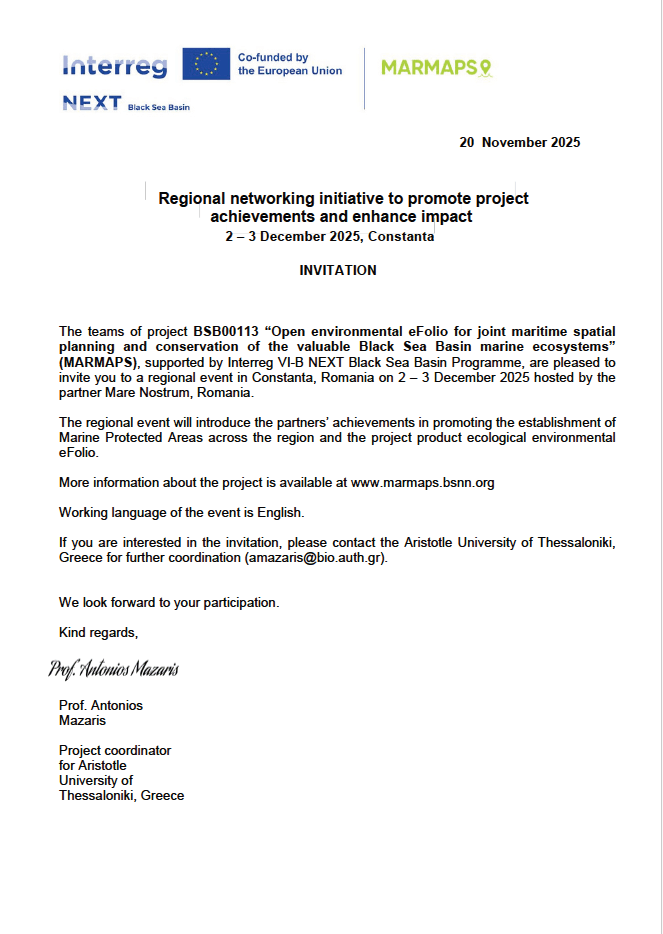 Interreg
Co-funded by the European Union
NEXT Black Sea Basin
MARMAPS

20 November 2025

Regional networking initiative to promote project achievements and enhance impact
2 – 3 December 2025, Constanta

INVITATION

The teams of project BSB00113 “Open environmental eFolio for joint maritime spatial planning and conservation of the valuable Black Sea Basin marine ecosystems” (MARMAPS), supported by Interreg VI-B NEXT Black Sea Basin Programme, are pleased to invite you to a regional event in Constanta, Romania on 2 – 3 December 2025 hosted by the partner Mare Nostrum, Romania.

The regional event will introduce the partners’ achievements in promoting the establishment of Marine Protected Areas across the region and the project product ecological environmental eFolio.

More information about the project is available at www.marmaps.bsnn.org

Working language of the event is English.

If you are interested in the invitation, please contact the Aristotle University of Thessaloniki, Greece for further coordination (amazaris@bio.auth.gr).

We look forward to your participation.

Kind regards,

Prof. Antonios Mazaris

Prof. Antonios Mazaris

Project coordinator for Aristotle University of Thessaloniki, Greece